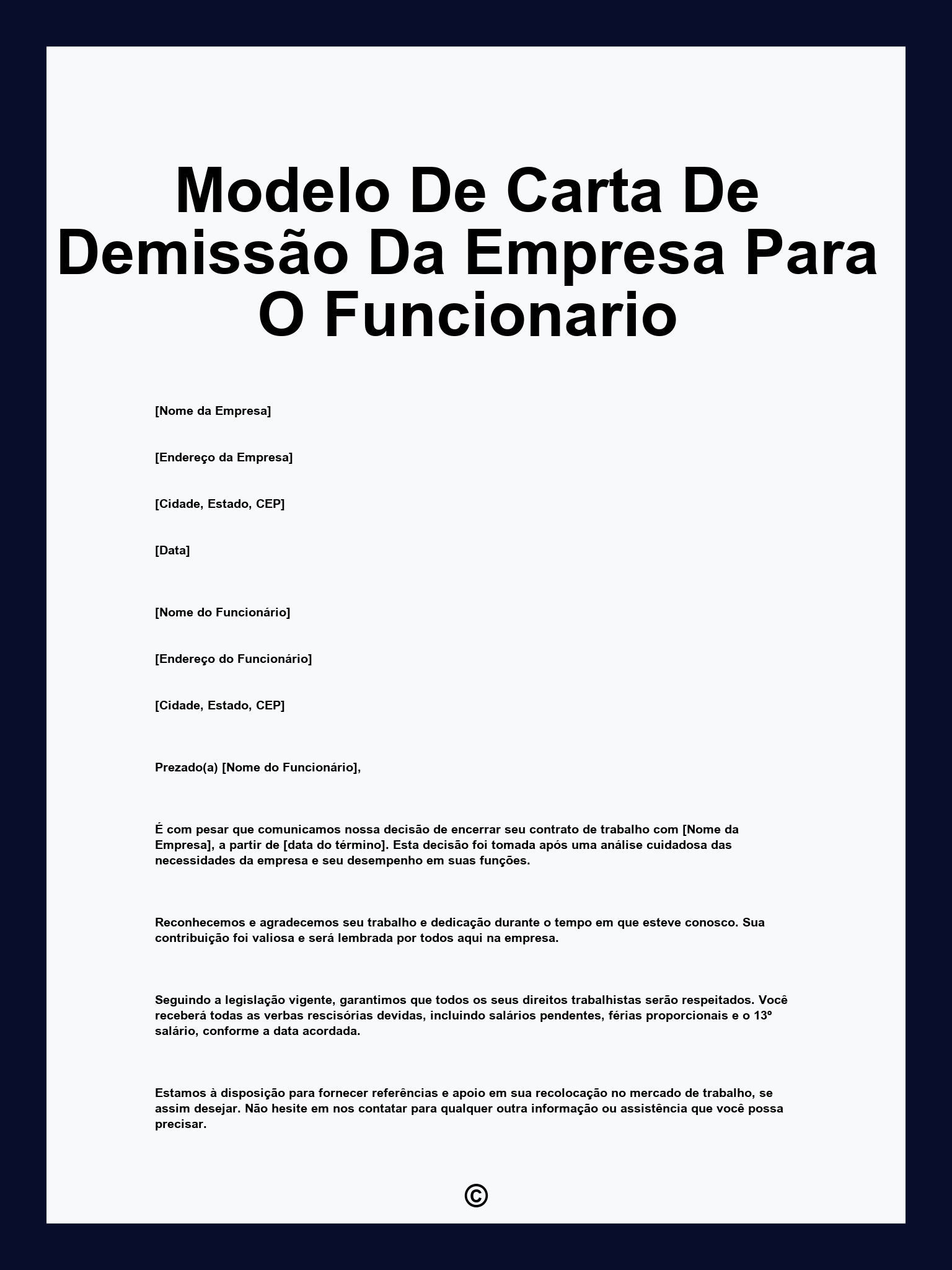 Modelo De Carta De Demissão Da Empresa Para O Funcionario

[Nome da Empresa]

[Endereço da Empresa]

[Cidade, Estado, CEP]

[Data]

[Nome do Funcionário]

[Endereço do Funcionário]

[Cidade, Estado, CEP]

Prezado(a) [Nome do Funcionário],

É com pesar que comunicamos nossa decisão de encerrar seu contrato de trabalho com [Nome da Empresa], a partir de [data do término]. Esta decisão foi tomada após uma análise cuidadosa das necessidades da empresa e seu desempenho em suas funções.

Reconhecemos e agradecemos seu trabalho e dedicação durante o tempo em que esteve conosco. Sua contribuição foi valiosa e será lembrada por todos aqui na empresa.

Seguindo a legislação vigente, garantimos que todos os seus direitos trabalhistas serão respeitados. Você receberá todas as verbas rescisórias devidas, incluindo salários pendentes, férias proporcionais e o 13º salário, conforme a data acordada.

Estamos à disposição para fornecer referências e apoio em sua recolocação no mercado de trabalho, se assim desejar. Não hesite em nos contatar para qualquer outra informação ou assistência que você possa precisar.

©